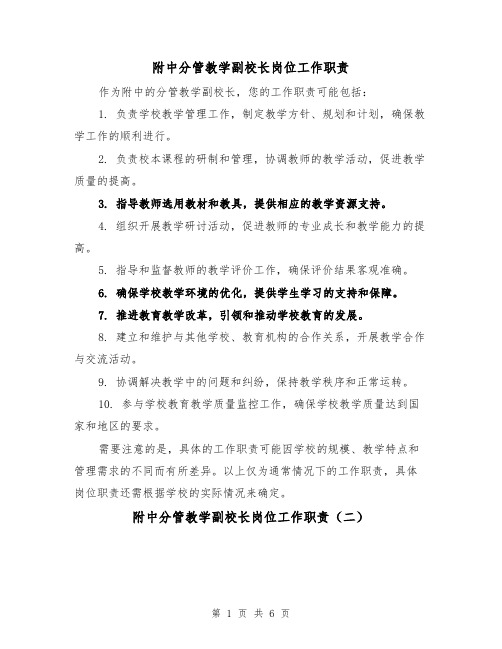 附中分管教学副校长岗位工作职责

作为附中的分管教学副校长，您的工作职责可能包括：

1. 负责学校教学管理工作，制定教学方针、规划和计划，确保教学工作的顺利进行。

2. 负责校本课程的研制和管理，协调教师的教学活动，促进教学质量的提高。

3. 指导教师选用教材和教具，提供相应的教学资源支持。

4. 组织开展教学研讨活动，促进教师的专业成长和教学能力的提高。

5. 指导和监督教师的教学评价工作，确保评价结果客观准确。

6. 确保学校教学环境的优化，提供学生学习的支持和保障。

7. 推进教育教学改革，引领和推动学校教育的发展。

8. 建立和维护与其他学校、教育机构的合作关系，开展教学合作与交流活动。

9. 协调解决教学中的问题和纠纷，保持教学秩序和正常运转。

10. 参与学校教育教学质量监控工作，确保学校教学质量达到国家和地区的要求。

需要注意的是，具体的工作职责可能因学校的规模、教学特点和管理需求的不同而有所差异。以上仅为通常情况下的工作职责，具体岗位职责还需根据学校的实际情况来确定。

附中分管教学副校长岗位工作职责（二）

第 1 页 共 6 页